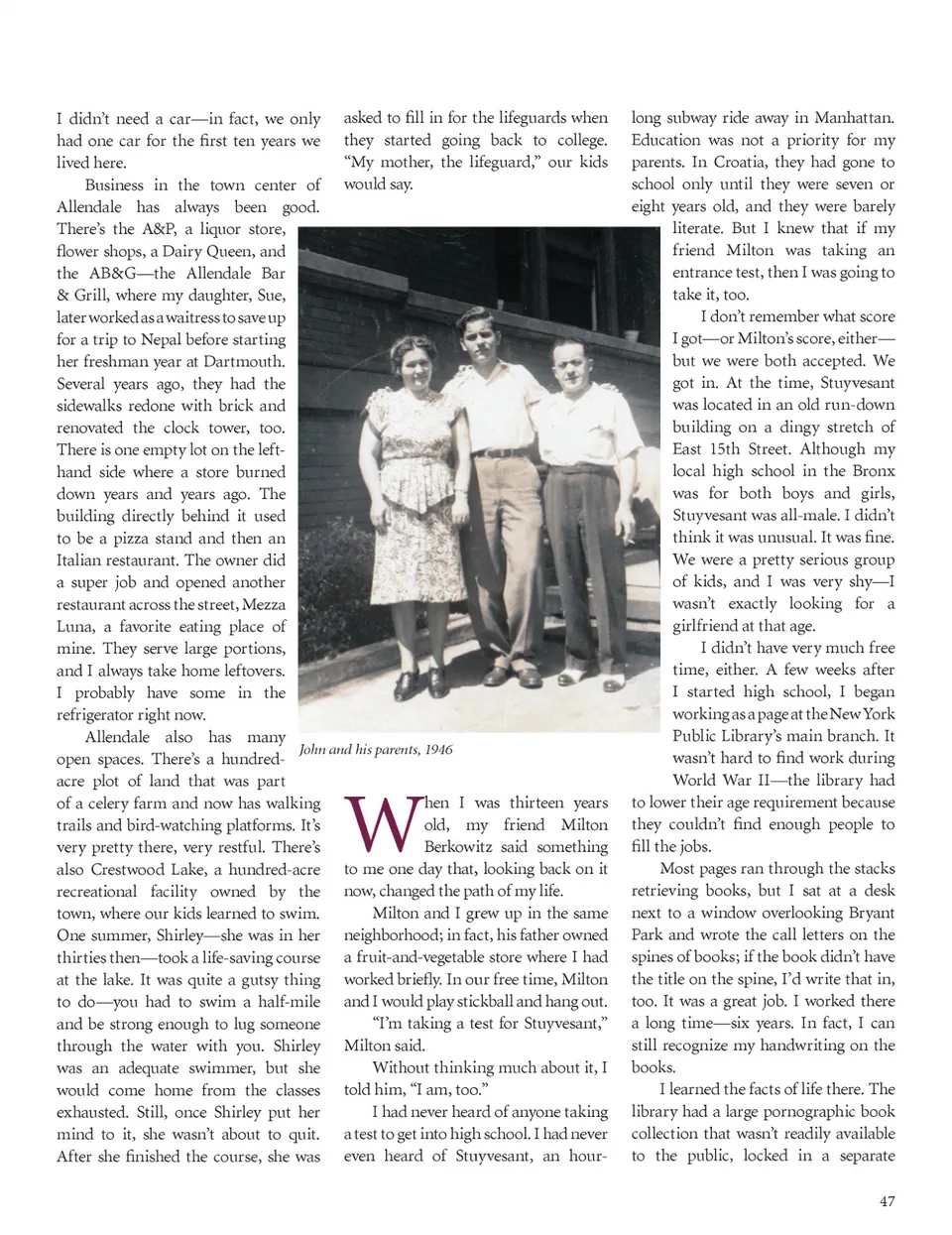 I didn't need a car—in fact, we only had one car for the first ten years we lived here.

Business in the town center of Allendale has always been good. There's the A&P, a liquor store, flower shops, a Dairy Queen, and the AB&G—the Allendale Bar & Grill, where my daughter, Sue, later worked as a waitress to save up for a trip to Nepal before starting her freshman year at Dartmouth. Several years ago, they had the sidewalks redone with brick and renovated the clock tower, too. There is one empty lot on the left-hand side where a store burned down years and years ago. The building directly behind it used to be a pizza stand and then an Italian restaurant. The owner did a super job and opened another restaurant across the street, Mezza Luna, a favorite eating place of mine. They serve large portions, and I always take home leftovers. I probably have some in the refrigerator right now.

Allendale also has many open spaces. There's a hundred-acre plot of land that was part of a celery farm and now has walking trails and bird-watching platforms. It's very pretty there, very restful. There's also Crestwood Lake, a hundred-acre recreational facility owned by the town, where our kids learned to swim. One summer, Shirley—she was in her thirties then—took a life-saving course at the lake. It was quite a gutsy thing to do—you had to swim a half-mile and be strong enough to lug someone through the water with you. Shirley was an adequate swimmer, but she would come home from the classes exhausted. Still, once Shirley put her mind to it, she wasn't about to quit. After she finished the course, she was asked to fill in for the lifeguards when they started going back to college. "My mother, the lifeguard," our kids would say.

John and his parents, 1946

When I was thirteen years old, my friend Milton Berkowitz said something to me one day that, looking back on it now, changed the path of my life.

Milton and I grew up in the same neighborhood; in fact, his father owned a fruit-and-vegetable store where I had worked briefly. In our free time, Milton and I would play stickball and hang out.

"I'm taking a test for Stuyvesant," Milton said.

Without thinking much about it, I told him, "I am, too."

I had never heard of anyone taking a test to get into high school. I had never even heard of Stuyvesant, an hour-long subway ride away in Manhattan. Education was not a priority for my parents. In Croatia, they had gone to school only until they were seven or eight years old, and they were barely literate. But I knew that if my friend Milton was taking an entrance test, then I was going to take it, too.

I don't remember what score I got—or Milton's score, either—but we were both accepted. We got in. At the time, Stuyvesant was located in an old run-down building on a dingy stretch of East 15th Street. Although my local high school in the Bronx was for both boys and girls, Stuyvesant was all-male. I didn't think it was unusual. It was fine. We were a pretty serious group of kids, and I was very shy—I wasn't exactly looking for a girlfriend at that age.

I didn't have very much free time, either. A few weeks after I started high school, I began working as a page at the New York Public Library's main branch. It wasn't hard to find work during World War II—the library had to lower their age requirement because they couldn't find enough people to fill the jobs.

Most pages ran through the stacks retrieving books, but I sat at a desk next to a window overlooking Bryant Park and wrote the call letters on the spines of books; if the book didn't have the title on the spine, I'd write that in, too. It was a great job. I worked there a long time—six years. In fact, I can still recognize my handwriting on the books.

I learned the facts of life there. The library had a large pornographic book collection that wasn't readily available to the public, locked in a separate

47